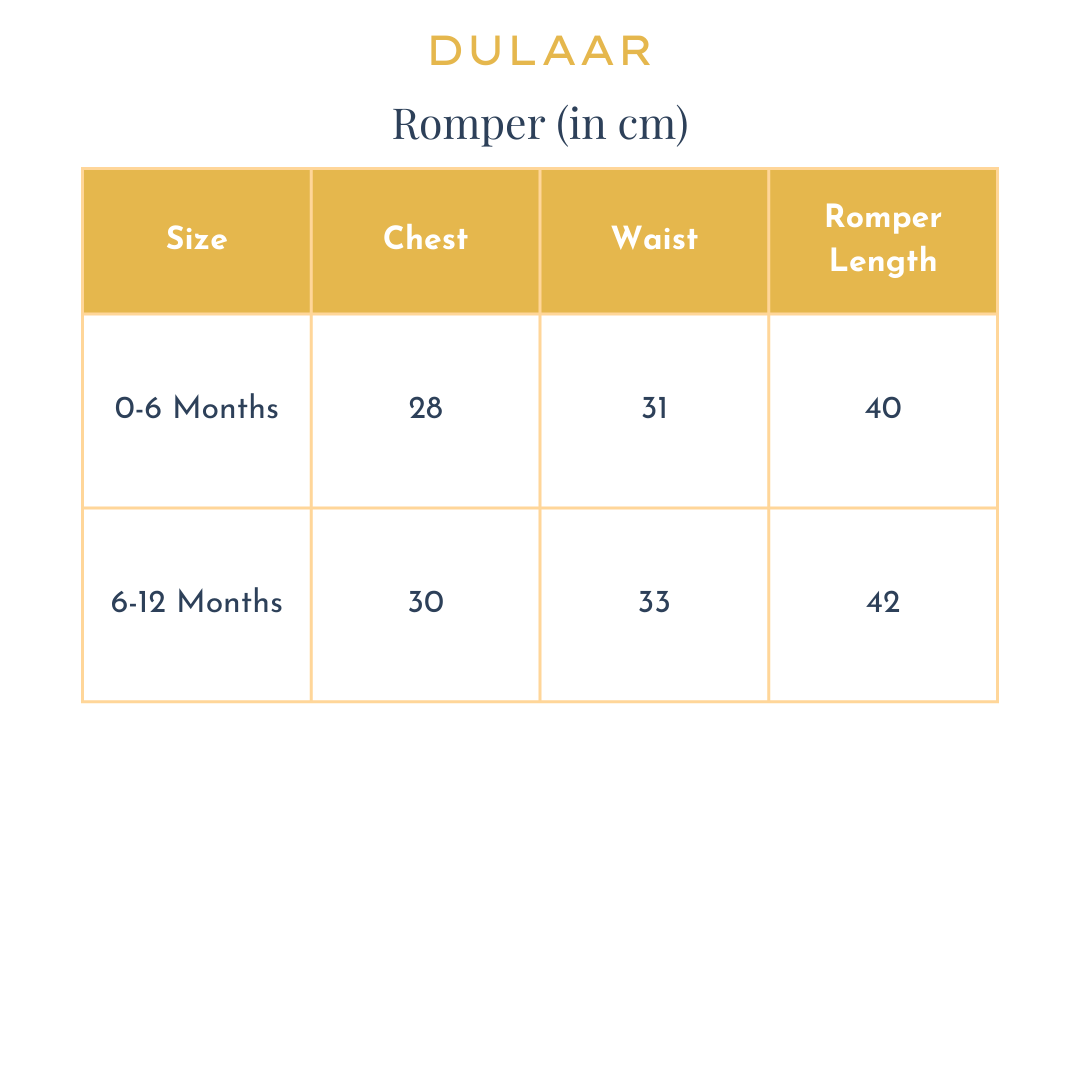 DULAAR

Romper (in cm)

| Size | Chest | Waist | Romper Length |
|---|---|---|---|
| 0-6 Months | 28 | 31 | 40 |
| 6-12 Months | 30 | 33 | 42 |